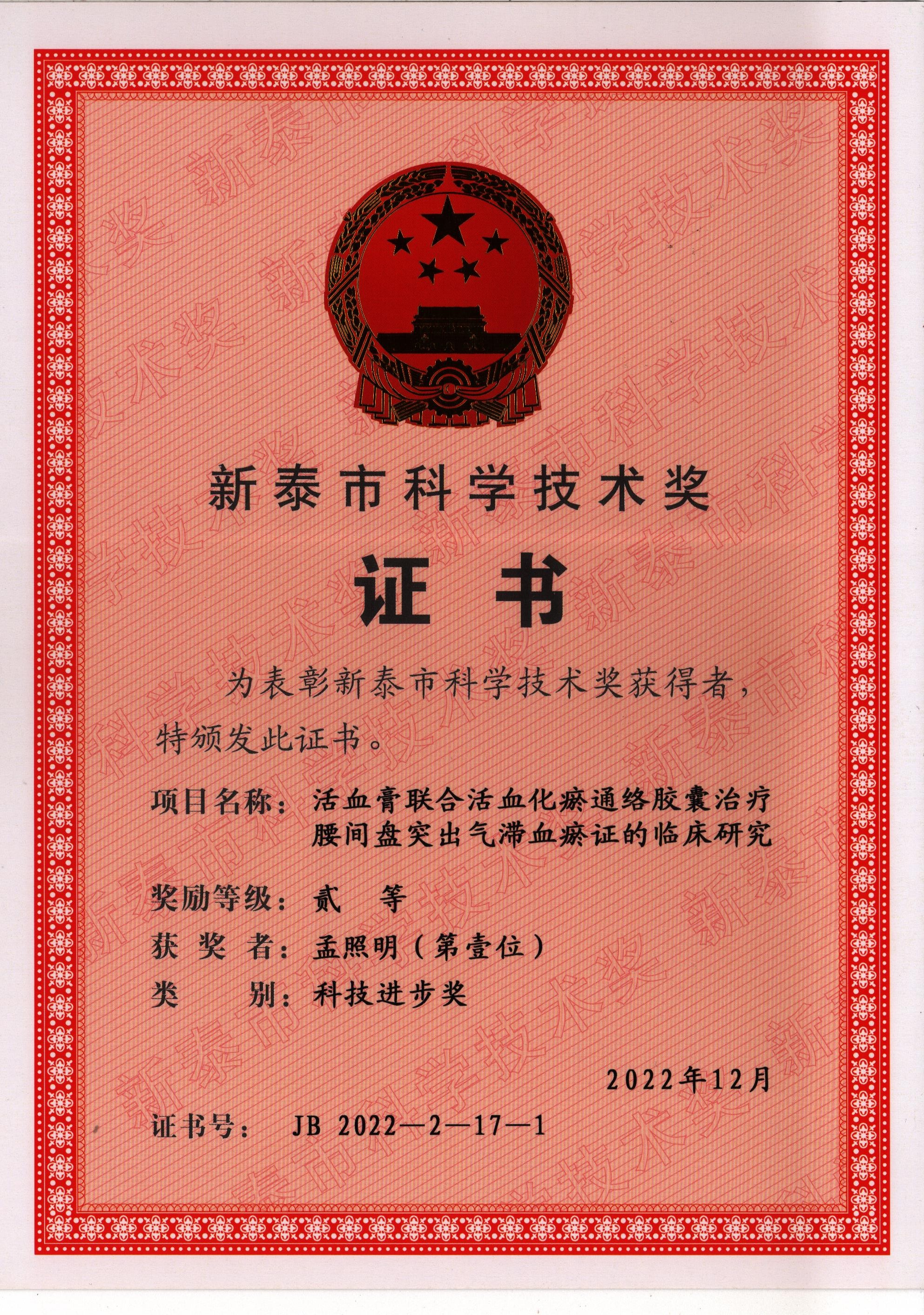 新泰市科学技术奖

证书

为表彰新泰市科学技术奖获得者，特颁发此证书。

项目名称：活血膏联合活血化瘀通络胶囊治疗腰间盘突出气滞血瘀证的临床研究

奖励等级：贰　等

获 奖 者：孟照明（第壹位）

类　　别：科技进步奖

2022年12月

证书号：　JB 2022—2—17—1